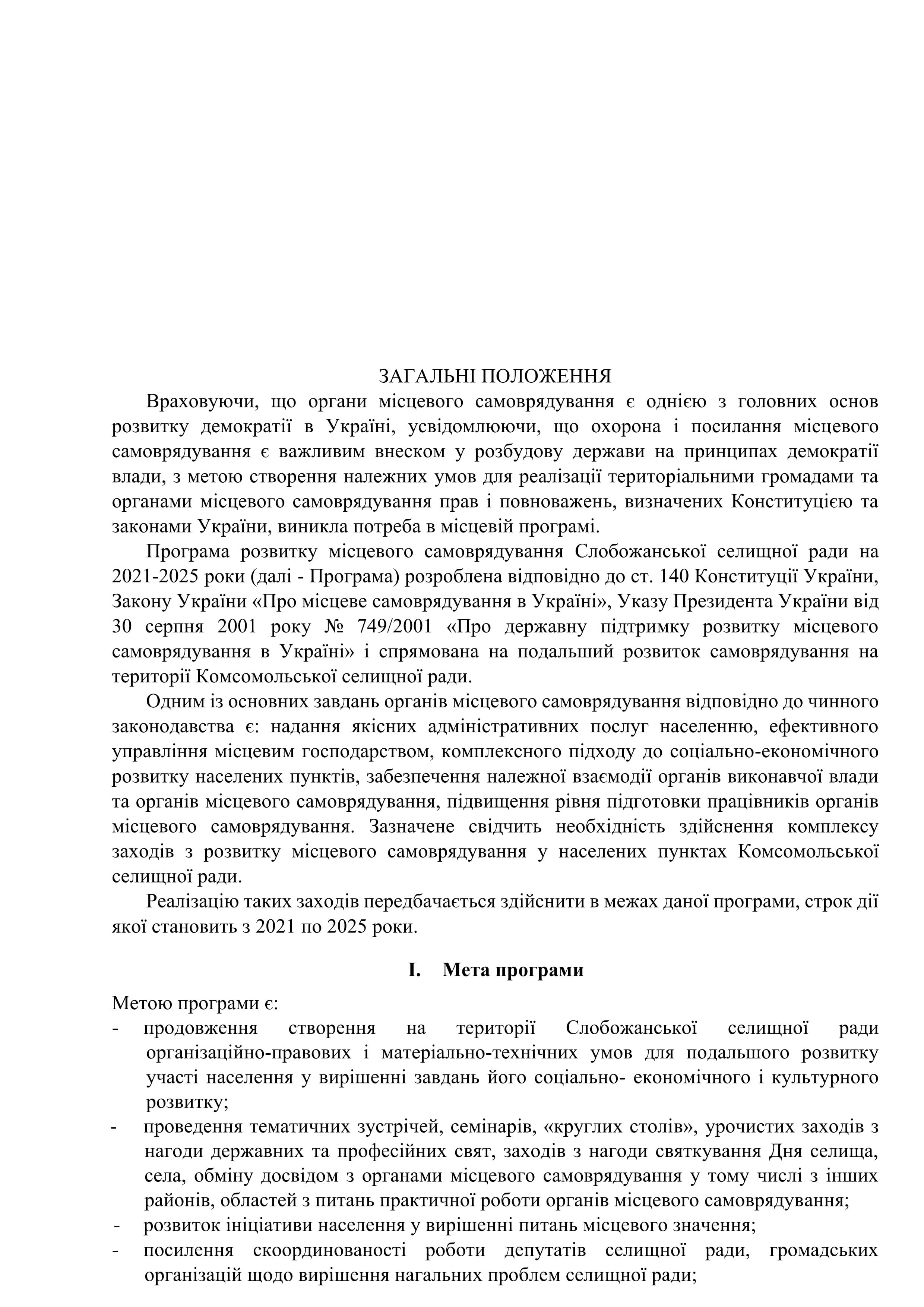 ЗАГАЛЬНІ ПОЛОЖЕННЯ

Враховуючи, що органи місцевого самоврядування є однією з головних основ розвитку демократії в Україні, усвідомлюючи, що охорона і посилання місцевого самоврядування є важливим внеском у розбудову держави на принципах демократії влади, з метою створення належних умов для реалізації територіальними громадами та органами місцевого самоврядування прав і повноважень, визначених Конституцією та законами України, виникла потреба в місцевій програмі.

Програма розвитку місцевого самоврядування Слобожанської селищної ради на 2021-2025 роки (далі - Програма) розроблена відповідно до ст. 140 Конституції України, Закону України «Про місцеве самоврядування в Україні», Указу Президента України від 30 серпня 2001 року № 749/2001 «Про державну підтримку розвитку місцевого самоврядування в Україні» і спрямована на подальший розвиток самоврядування на території Комсомольської селищної ради.

Одним із основних завдань органів місцевого самоврядування відповідно до чинного законодавства є: надання якісних адміністративних послуг населенню, ефективного управління місцевим господарством, комплексного підходу до соціально-економічного розвитку населених пунктів, забезпечення належної взаємодії органів виконавчої влади та органів місцевого самоврядування, підвищення рівня підготовки працівників органів місцевого самоврядування. Зазначене свідчить необхідність здійснення комплексу заходів з розвитку місцевого самоврядування у населених пунктах Комсомольської селищної ради.

Реалізацію таких заходів передбачається здійснити в межах даної програми, строк дії якої становить з 2021 по 2025 роки.

I. Мета програми

Метою програми є:
- продовження створення на території Слобожанської селищної ради організаційно-правових і матеріально-технічних умов для подальшого розвитку участі населення у вирішенні завдань його соціально- економічного і культурного розвитку;
- проведення тематичних зустрічей, семінарів, «круглих столів», урочистих заходів з нагоди державних та професійних свят, заходів з нагоди святкування Дня селища, села, обміну досвідом з органами місцевого самоврядування у тому числі з інших районів, областей з питань практичної роботи органів місцевого самоврядування;
- розвиток ініціативи населення у вирішенні питань місцевого значення;
- посилення скоординованості роботи депутатів селищної ради, громадських організацій щодо вирішення нагальних проблем селищної ради;